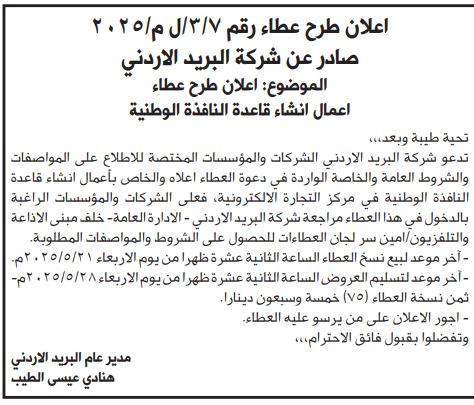 اعلان طرح عطاء رقم ٣/٧/ل م/٢٠٢٥
صادر عن شركة البريد الاردني
الموضوع: اعلان طرح عطاء
اعمال انشاء قاعدة النافذة الوطنية

تحية طيبة وبعد،،،
تدعو شركة البريد الاردني الشركات والمؤسسات المختصة للاطلاع على المواصفات والشروط العامة والخاصة الواردة في دعوة العطاء اعلاه والخاص بأعمال انشاء قاعدة النافذة الوطنية في مركز التجارة الالكترونية، فعلى الشركات والمؤسسات الراغبة بالدخول في هذا العطاء مراجعة شركة البريد الاردني - الادارة العامة- خلف مبنى الاذاعة والتلفزيون/امين سر لجان العطاءات للحصول على الشروط والمواصفات المطلوبة.
- آخر موعد لبيع نسخ العطاء الساعة الثانية عشرة ظهرا من يوم الاربعاء ٢٠٢٥/٥/٢١م.
- آخر موعد لتسليم العروض الساعة الثانية عشرة ظهرا من يوم الاربعاء ٢٠٢٥/٥/٢٨م-
ثمن نسخة العطاء (٧٥) خمسة وسبعون دينارا.
- اجور الاعلان على من يرسو عليه العطاء.
وتفضلوا بقبول فائق الاحترام،،،

مدير عام البريد الاردني
هنادي عيسى الطيب